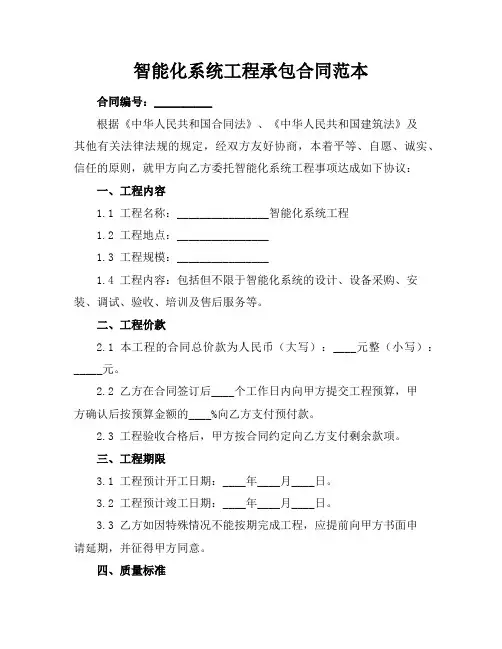 智能化系统工程承包合同范本

合同编号：__________

根据《中华人民共和国合同法》、《中华人民共和国建筑法》及其他有关法律法规的规定，经双方友好协商，本着平等、自愿、诚实、信任的原则，就甲方向乙方委托智能化系统工程事项达成如下协议：

一、工程内容

1.1 工程名称：________________智能化系统工程

1.2 工程地点：________________

1.3 工程规模：________________

1.4 工程内容：包括但不限于智能化系统的设计、设备采购、安装、调试、验收、培训及售后服务等。

二、工程价款

2.1 本工程的合同总价款为人民币（大写）：____元整（小写）：_____元。

2.2 乙方在合同签订后____个工作日内向甲方提交工程预算，甲方确认后按预算金额的____%向乙方支付预付款。

2.3 工程验收合格后，甲方按合同约定向乙方支付剩余款项。

三、工程期限

3.1 工程预计开工日期：____年____月____日。

3.2 工程预计竣工日期：____年____月____日。

3.3 乙方如因特殊情况不能按期完成工程，应提前向甲方书面申请延期，并征得甲方同意。

四、质量标准